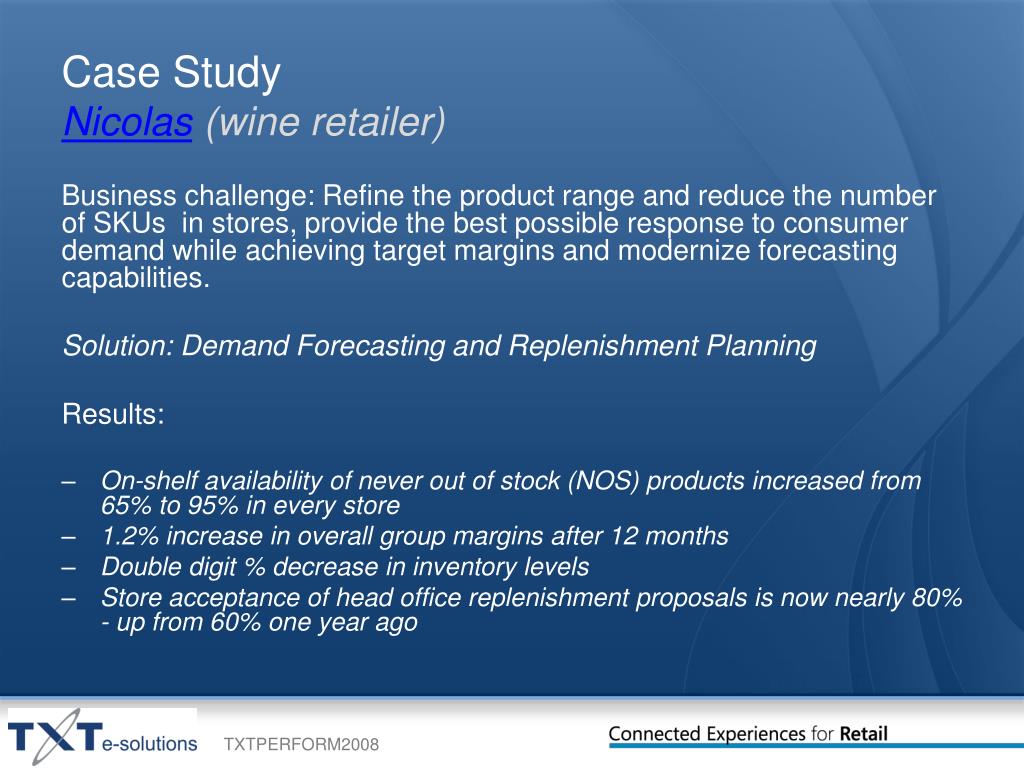 Case Study
Nicolas (wine retailer)

Business challenge: Refine the product range and reduce the number of SKUs in stores, provide the best possible response to consumer demand while achieving target margins and modernize forecasting capabilities.

Solution: Demand Forecasting and Replenishment Planning

Results:

– On-shelf availability of never out of stock (NOS) products increased from 65% to 95% in every store
– 1.2% increase in overall group margins after 12 months
– Double digit % decrease in inventory levels
– Store acceptance of head office replenishment proposals is now nearly 80% - up from 60% one year ago

TXT e-solutions TXTPERFORM2008

Connected Experiences for Retail